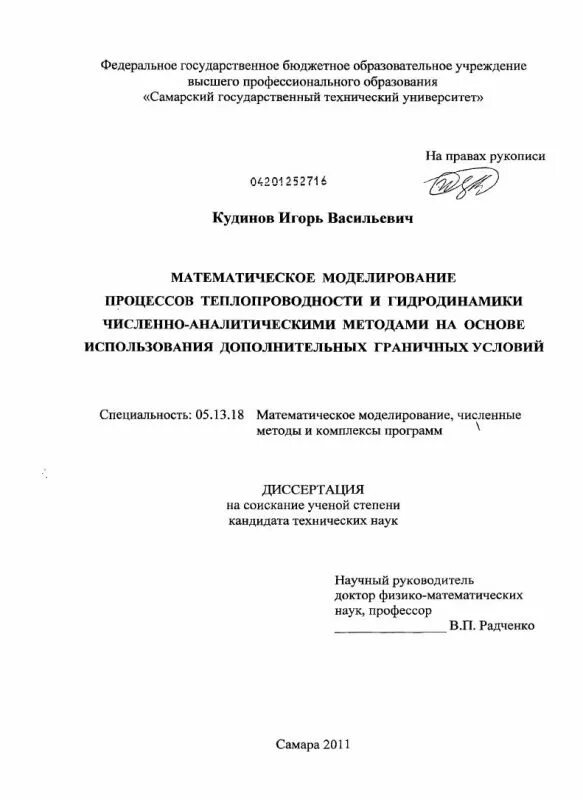 Федеральное государственное бюджетное образовательное учреждение
высшего профессионального образования
«Самарский государственный технический университет»

На правах рукописи

04201252716

Кудинов Игорь Васильевич

МАТЕМАТИЧЕСКОЕ МОДЕЛИРОВАНИЕ
ПРОЦЕССОВ ТЕПЛОПРОВОДНОСТИ И ГИДРОДИНАМИКИ
ЧИСЛЕННО-АНАЛИТИЧЕСКИМИ МЕТОДАМИ НА ОСНОВЕ
ИСПОЛЬЗОВАНИЯ ДОПОЛНИТЕЛЬНЫХ ГРАНИЧНЫХ УСЛОВИЙ

Специальность: 05.13.18 Математическое моделирование, численные методы и комплексы программ

ДИССЕРТАЦИЯ
на соискание ученой степени
кандидата технических наук

Научный руководитель
доктор физико-математических
наук, профессор
____ В.П. Радченко

Самара 2011